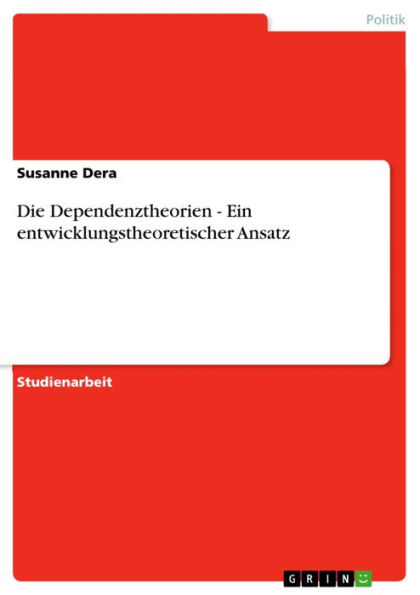 Politik

Susanne Dera

Die Dependenztheorien - Ein entwicklungstheoretischer Ansatz

Studienarbeit

GRIN